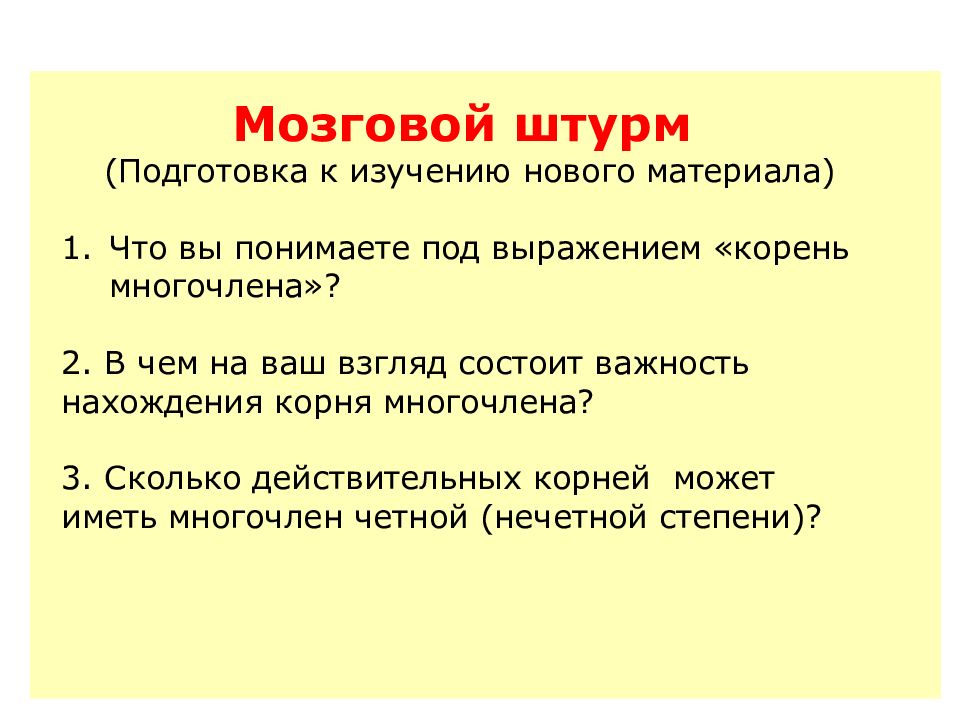 Мозговой штурм
(Подготовка к изучению нового материала)

1. Что вы понимаете под выражением «корень многочлена»?

2. В чем на ваш взгляд состоит важность нахождения корня многочлена?

3. Сколько действительных корней может иметь многочлен четной (нечетной степени)?